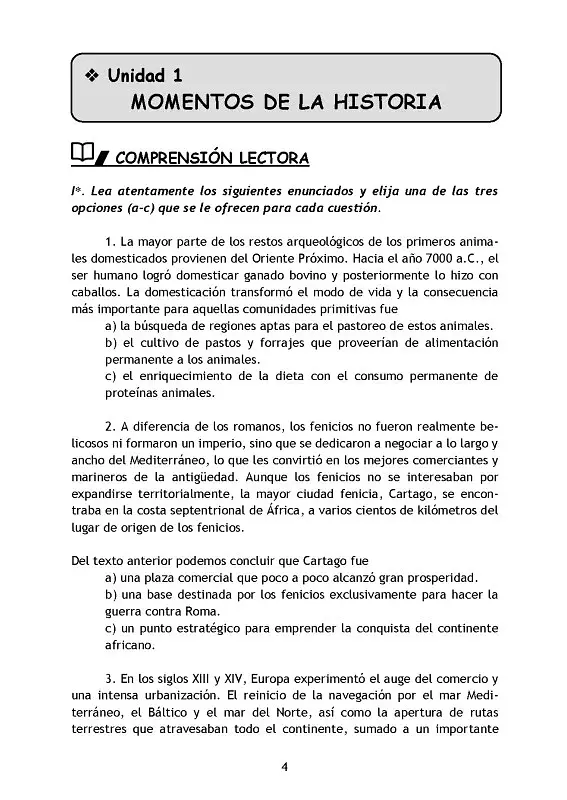 ❖ Unidad 1
MOMENTOS DE LA HISTORIA

COMPRENSIÓN LECTORA

I*. Lea atentamente los siguientes enunciados y elija una de las tres opciones (a-c) que se le ofrecen para cada cuestión.

1. La mayor parte de los restos arqueológicos de los primeros animales domesticados provienen del Oriente Próximo. Hacia el año 7000 a.C., el ser humano logró domesticar ganado bovino y posteriormente lo hizo con caballos. La domesticación transformó el modo de vida y la consecuencia más importante para aquellas comunidades primitivas fue
a) la búsqueda de regiones aptas para el pastoreo de estos animales.
b) el cultivo de pastos y forrajes que proveerían de alimentación permanente a los animales.
c) el enriquecimiento de la dieta con el consumo permanente de proteínas animales.

2. A diferencia de los romanos, los fenicios no fueron realmente belicosos ni formaron un imperio, sino que se dedicaron a negociar a lo largo y ancho del Mediterráneo, lo que les convirtió en los mejores comerciantes y marineros de la antigüedad. Aunque los fenicios no se interesaban por expandirse territorialmente, la mayor ciudad fenicia, Cartago, se encontraba en la costa septentrional de África, a varios cientos de kilómetros del lugar de origen de los fenicios.

Del texto anterior podemos concluir que Cartago fue
a) una plaza comercial que poco a poco alcanzó gran prosperidad.
b) una base destinada por los fenicios exclusivamente para hacer la guerra contra Roma.
c) un punto estratégico para emprender la conquista del continente africano.

3. En los siglos XIII y XIV, Europa experimentó el auge del comercio y una intensa urbanización. El reinicio de la navegación por el mar Mediterráneo, el Báltico y el mar del Norte, así como la apertura de rutas terrestres que atravesaban todo el continente, sumado a un importante

4